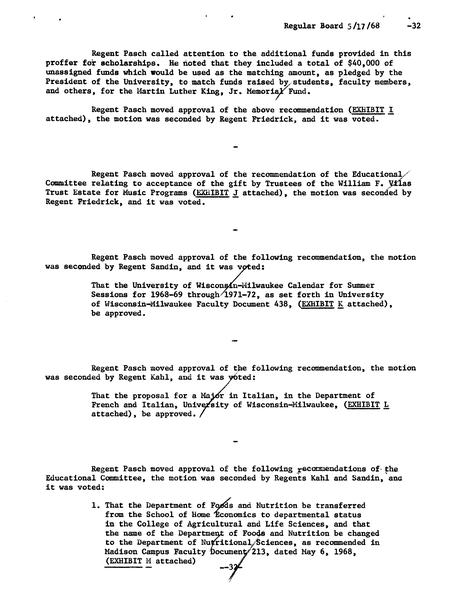 Regular Board 5/17/68 -32

Regent Pasch called attention to the additional funds provided in this proffer for scholarships. He noted that they included a total of $40,000 of unassigned funds which would be used as the matching amount, as pledged by the President of the University, to match funds raised by students, faculty members, and others, for the Martin Luther King, Jr. Memorial Fund.

Regent Pasch moved approval of the above recommendation (EXHIBIT I attached), the motion was seconded by Regent Friedrick, and it was voted.

-

Regent Pasch moved approval of the recommendation of the Educational Committee relating to acceptance of the gift by Trustees of the William F. Vilas Trust Estate for Music Programs (EXHIBIT J attached), the motion was seconded by Regent Friedrick, and it was voted.

-

Regent Pasch moved approval of the following recommendation, the motion was seconded by Regent Sandin, and it was voted:

That the University of Wisconsin-Milwaukee Calendar for Summer Sessions for 1968-69 through 1971-72, as set forth in University of Wisconsin-Milwaukee Faculty Document 438, (EXHIBIT K attached), be approved.

-

Regent Pasch moved approval of the following recommendation, the motion was seconded by Regent Kahl, and it was voted:

That the proposal for a Major in Italian, in the Department of French and Italian, University of Wisconsin-Milwaukee, (EXHIBIT L attached), be approved.

-

Regent Pasch moved approval of the following recommendations of the Educational Committee, the motion was seconded by Regents Kahl and Sandin, and it was voted:

1. That the Department of Foods and Nutrition be transferred from the School of Home Economics to departmental status in the College of Agricultural and Life Sciences, and that the name of the Department of Foods and Nutrition be changed to the Department of Nutritional Sciences, as recommended in Madison Campus Faculty Document 213, dated May 6, 1968, (EXHIBIT M attached)

-32-